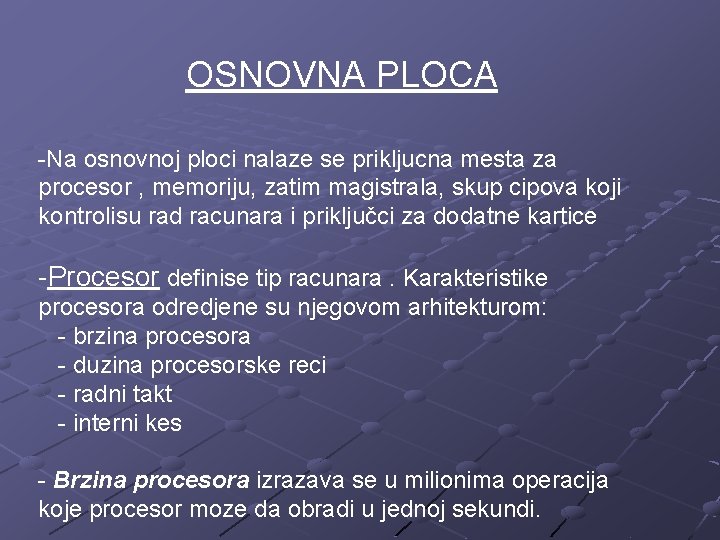 OSNOVNA PLOCA

-Na osnovnoj ploci nalaze se prikljucna mesta za procesor , memoriju, zatim magistrala, skup cipova koji kontrolisu rad racunara i priključci za dodatne kartice

-Procesor definise tip racunara . Karakteristike procesora odredjene su njegovom arhitekturom:
- brzina procesora
- duzina procesorske reci
- radni takt
- interni kes

- Brzina procesora izrazava se u milionima operacija koje procesor moze da obradi u jednoj sekundi.